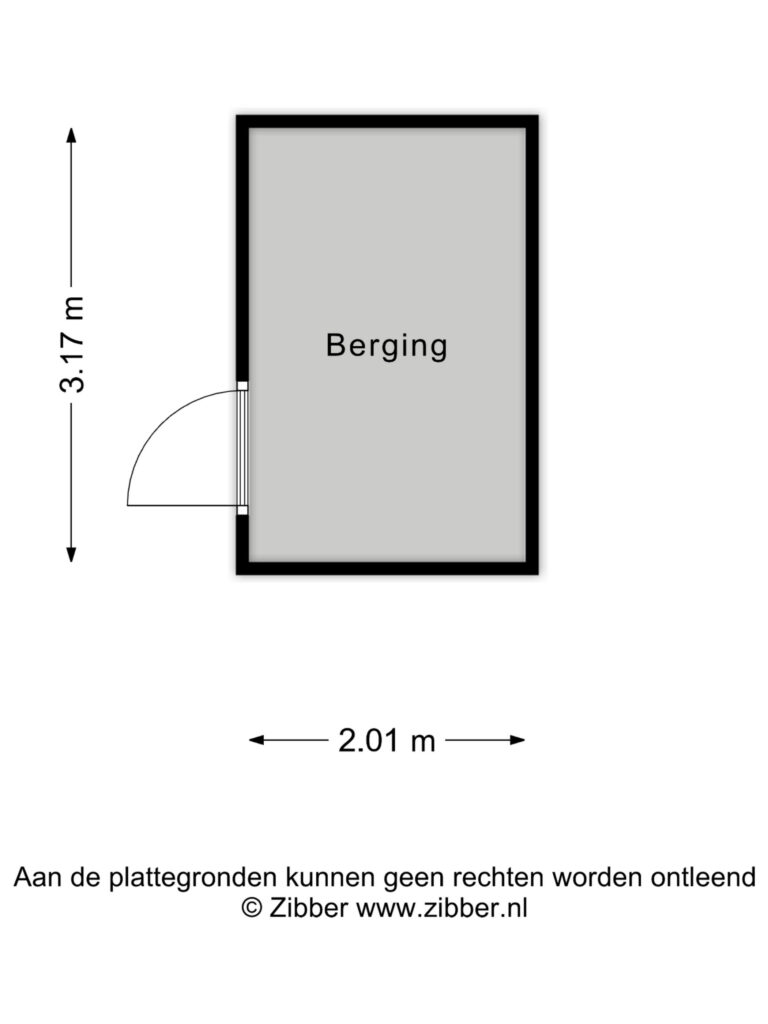 3.17 m

Berging

2.01 m

Aan de plattegronden kunnen geen rechten worden ontleend
© Zibber www.zibber.nl